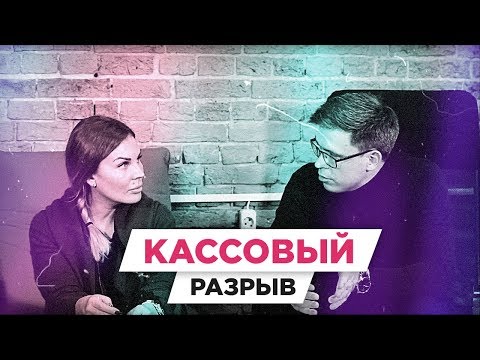 КАССОВЫЙ
РАЗРЫВ